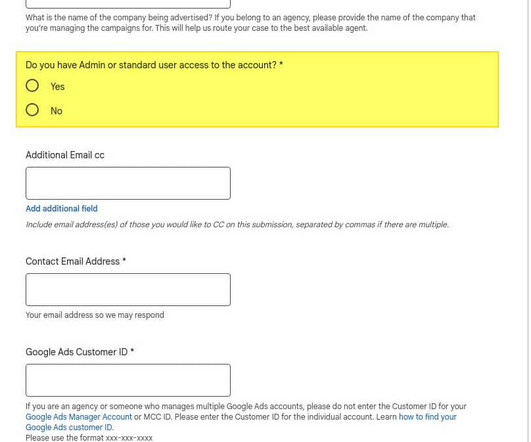 What is the name of the company being advertised? If you belong to an agency, please provide the name of the company that you're managing the campaigns for. This will help us route your case to the best available agent.

Do you have Admin or standard user access to the account? *

Yes

No

Additional Email cc

Add additional field

Include email address(es) of those you would like to CC on this submission, separated by commas if there are multiple.

Contact Email Address *

Your email address so we may respond

Google Ads Customer ID *

If you are an agency or someone who manages multiple Google Ads accounts, please do not enter the Customer ID for your Google Ads Manager Account or MCC ID. Please enter the Customer ID for the individual account. Learn how to find your Google Ads customer ID.

Please use the format xxx-xxx-xxxx